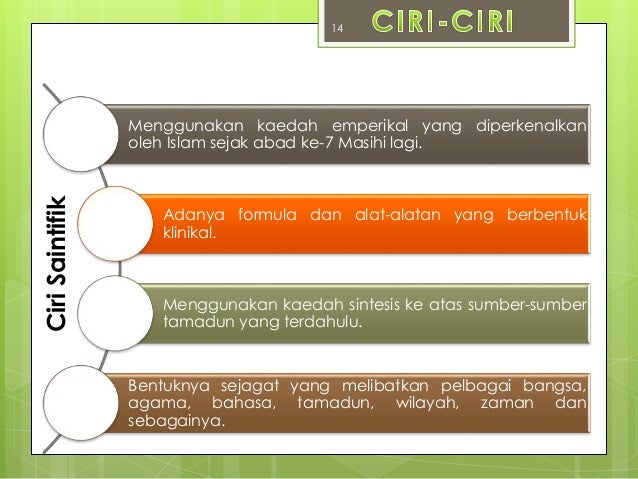 14 CIRI-CIRI

Ciri Saintifik

Menggunakan kaedah emperikal yang diperkenalkan oleh Islam sejak abad ke-7 Masihi lagi.

Adanya formula dan alat-alatan yang berbentuk klinikal.

Menggunakan kaedah sintesis ke atas sumber-sumber tamadun yang terdahulu.

Bentuknya sejagat yang melibatkan pelbagai bangsa, agama, bahasa, tamadun, wilayah, zaman dan sebagainya.